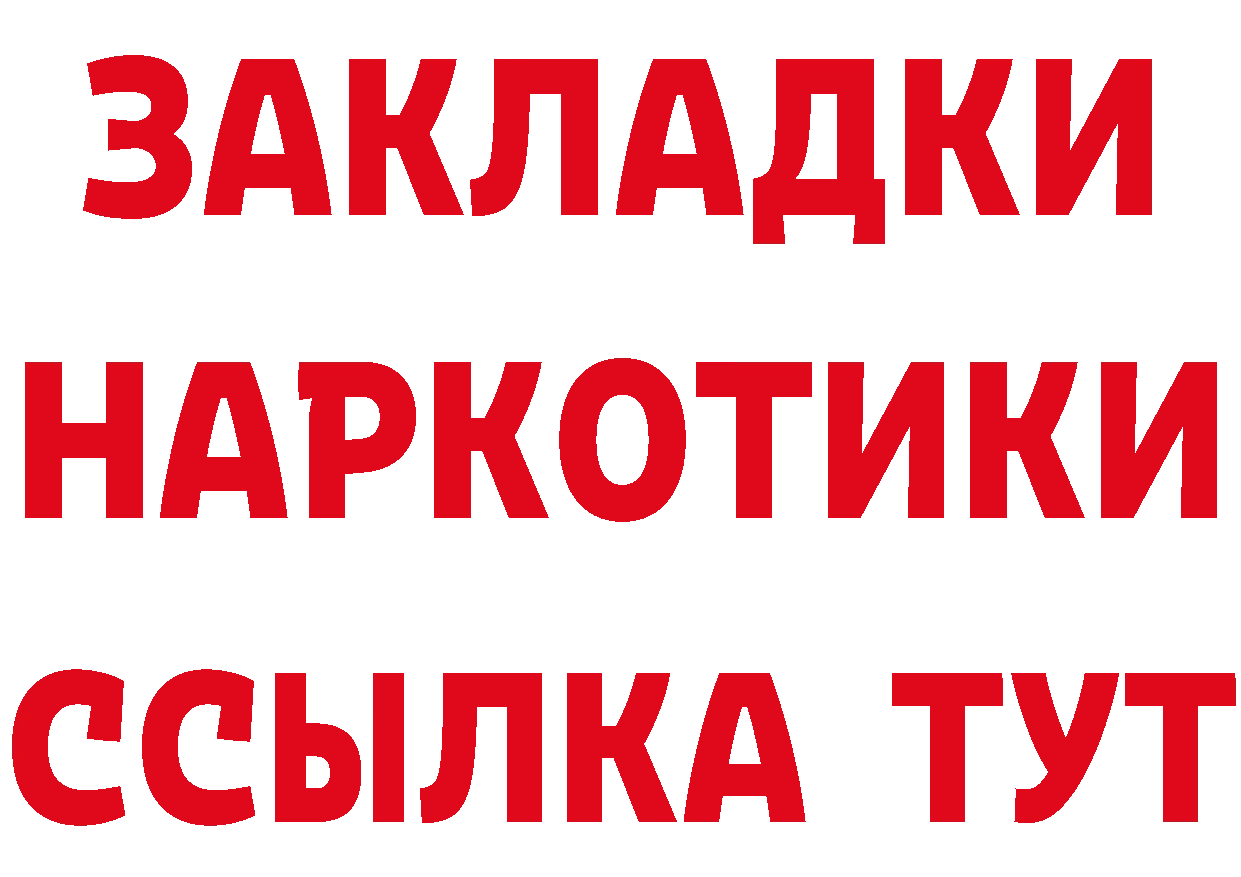 ЗАКЛАДКИ НАРКОТИКИ ССЫЛКА ТУТ